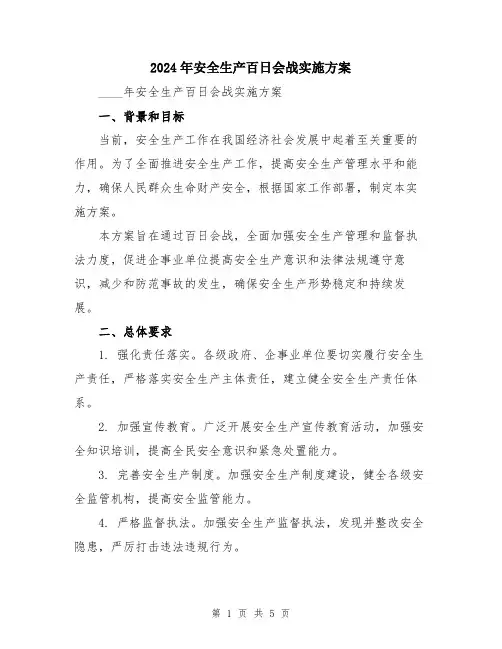 2024年安全生产百日会战实施方案

____年安全生产百日会战实施方案

一、背景和目标

当前，安全生产工作在我国经济社会发展中起着至关重要的作用。为了全面推进安全生产工作，提高安全生产管理水平和能力，确保人民群众生命财产安全，根据国家工作部署，制定本实施方案。

本方案旨在通过百日会战，全面加强安全生产管理和监督执法力度，促进企事业单位提高安全生产意识和法律法规遵守意识，减少和防范事故的发生，确保安全生产形势稳定和持续发展。

二、总体要求

1. 强化责任落实。各级政府、企事业单位要切实履行安全生产责任，严格落实安全生产主体责任，建立健全安全生产责任体系。

2. 加强宣传教育。广泛开展安全生产宣传教育活动，加强安全知识培训，提高全民安全意识和紧急处置能力。

3. 完善安全生产制度。加强安全生产制度建设，健全各级安全监管机构，提高安全监管能力。

4. 严格监督执法。加强安全生产监督执法，发现并整改安全隐患，严厉打击违法违规行为。

第 1 页 共 5 页